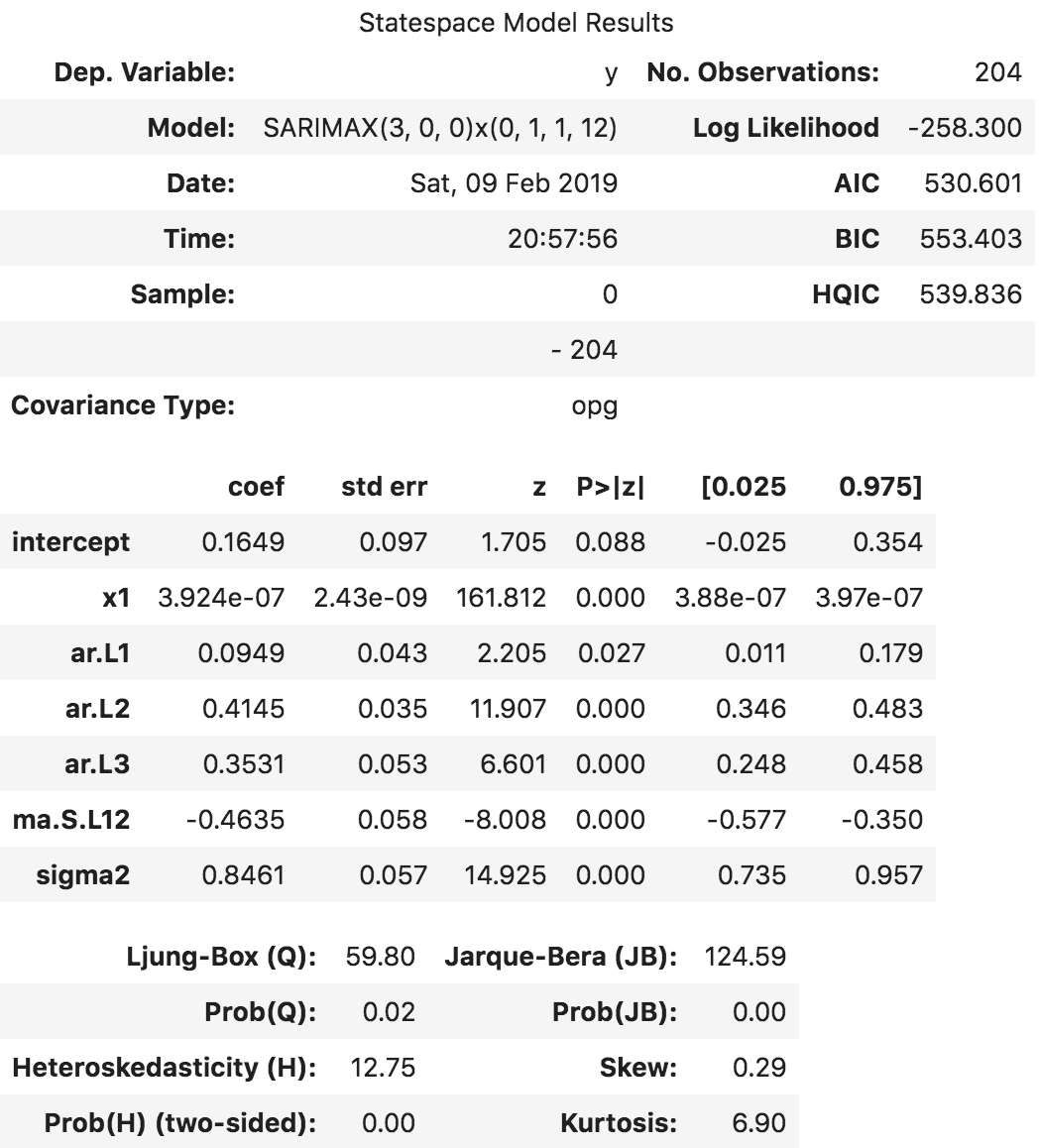 Statespace Model Results

| | | | |
|---|---|---|---|
| Dep. Variable: | y | No. Observations: | 204 |
| Model: | SARIMAX(3, 0, 0)x(0, 1, 1, 12) | Log Likelihood | -258.300 |
| Date: | Sat, 09 Feb 2019 | AIC | 530.601 |
| Time: | 20:57:56 | BIC | 553.403 |
| Sample: | 0 | HQIC | 539.836 |
| | - 204 | | |
| Covariance Type: | opg | | |

| | coef | std err | z | P>\|z\| | [0.025 | 0.975] |
|---|---|---|---|---|---|---|
| intercept | 0.1649 | 0.097 | 1.705 | 0.088 | -0.025 | 0.354 |
| x1 | 3.924e-07 | 2.43e-09 | 161.812 | 0.000 | 3.88e-07 | 3.97e-07 |
| ar.L1 | 0.0949 | 0.043 | 2.205 | 0.027 | 0.011 | 0.179 |
| ar.L2 | 0.4145 | 0.035 | 11.907 | 0.000 | 0.346 | 0.483 |
| ar.L3 | 0.3531 | 0.053 | 6.601 | 0.000 | 0.248 | 0.458 |
| ma.S.L12 | -0.4635 | 0.058 | -8.008 | 0.000 | -0.577 | -0.350 |
| sigma2 | 0.8461 | 0.057 | 14.925 | 0.000 | 0.735 | 0.957 |

| | | | |
|---|---|---|---|
| Ljung-Box (Q): | 59.80 | Jarque-Bera (JB): | 124.59 |
| Prob(Q): | 0.02 | Prob(JB): | 0.00 |
| Heteroskedasticity (H): | 12.75 | Skew: | 0.29 |
| Prob(H) (two-sided): | 0.00 | Kurtosis: | 6.90 |